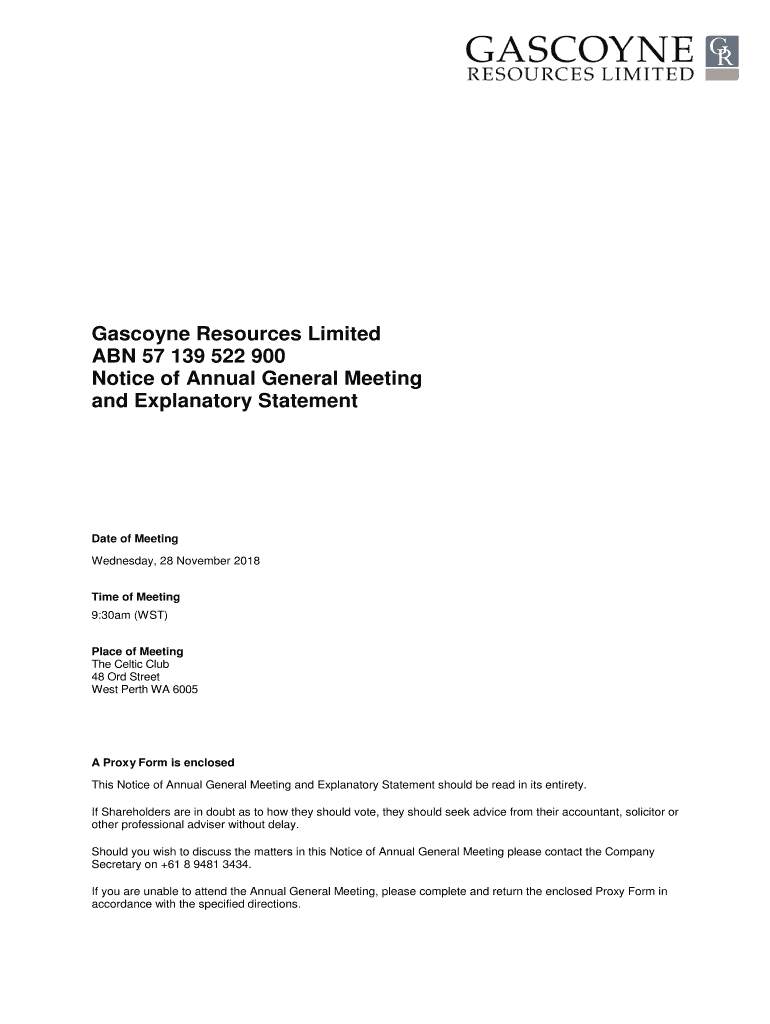 GASCOYNE
RESOURCES LIMITED
GR

Gascoyne Resources Limited
ABN 57 139 522 900
Notice of Annual General Meeting
and Explanatory Statement

Date of Meeting
Wednesday, 28 November 2018

Time of Meeting
9:30am (WST)

Place of Meeting
The Celtic Club
48 Ord Street
West Perth WA 6005

A Proxy Form is enclosed

This Notice of Annual General Meeting and Explanatory Statement should be read in its entirety.

If Shareholders are in doubt as to how they should vote, they should seek advice from their accountant, solicitor or other professional adviser without delay.

Should you wish to discuss the matters in this Notice of Annual General Meeting please contact the Company Secretary on +61 8 9481 3434.

If you are unable to attend the Annual General Meeting, please complete and return the enclosed Proxy Form in accordance with the specified directions.